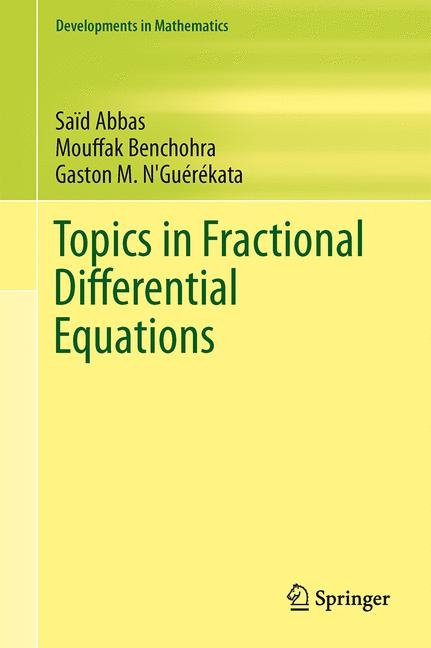 Developments in Mathematics

Saïd Abbas
Mouffak Benchohra
Gaston M. N'Guérékata

Topics in Fractional Differential Equations

Springer